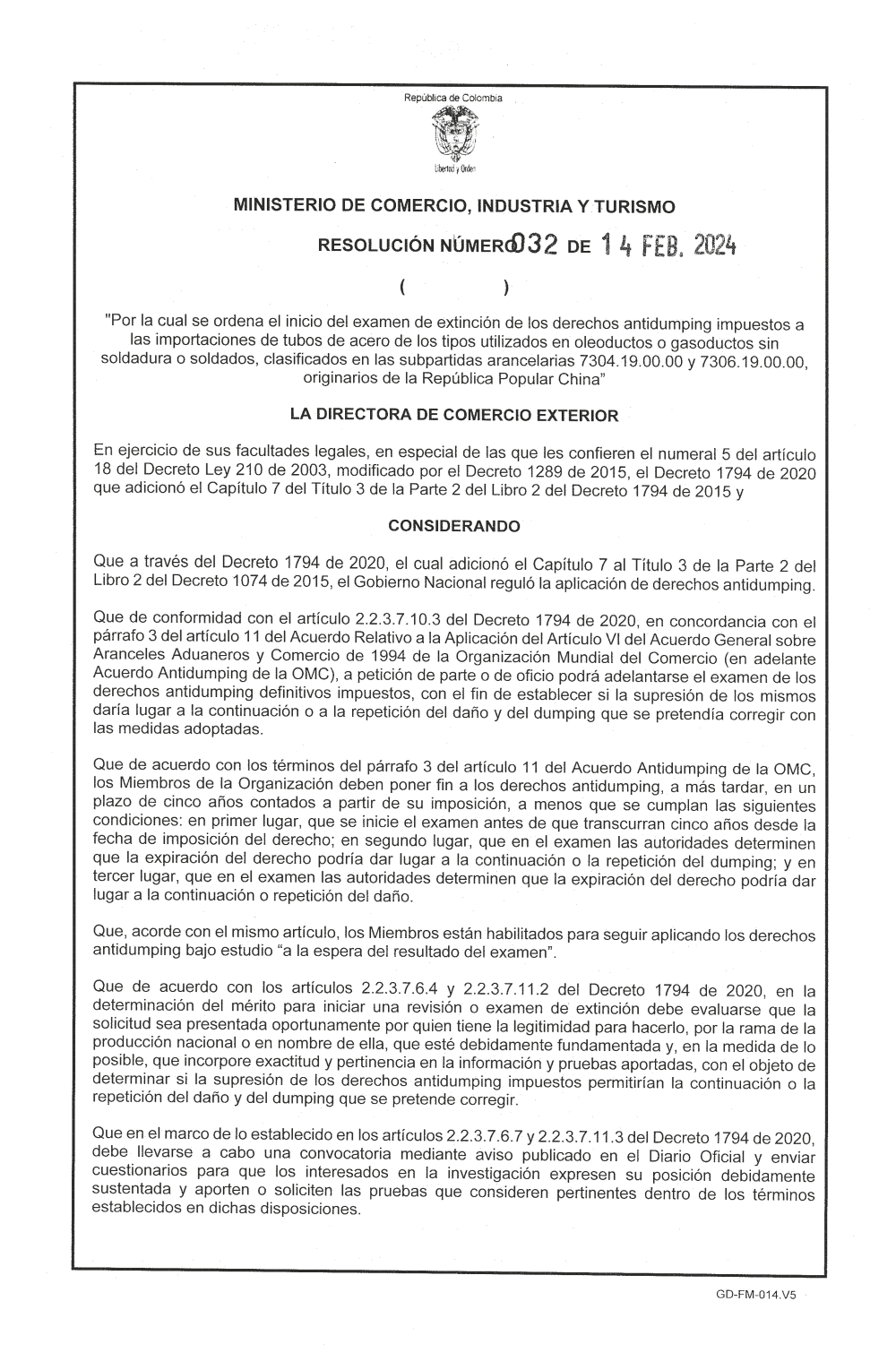 República de Colombia

Libertad y Orden

MINISTERIO DE COMERCIO, INDUSTRIA Y TURISMO

RESOLUCIÓN NÚMERO 032 DE 14 FEB. 2024

( )

"Por la cual se ordena el inicio del examen de extinción de los derechos antidumping impuestos a las importaciones de tubos de acero de los tipos utilizados en oleoductos o gasoductos sin soldadura o soldados, clasificados en las subpartidas arancelarias 7304.19.00.00 y 7306.19.00.00, originarios de la República Popular China"

LA DIRECTORA DE COMERCIO EXTERIOR

En ejercicio de sus facultades legales, en especial de las que les confieren el numeral 5 del artículo 18 del Decreto Ley 210 de 2003, modificado por el Decreto 1289 de 2015, el Decreto 1794 de 2020 que adicionó el Capítulo 7 del Título 3 de la Parte 2 del Libro 2 del Decreto 1794 de 2015 y

CONSIDERANDO

Que a través del Decreto 1794 de 2020, el cual adicionó el Capítulo 7 al Título 3 de la Parte 2 del Libro 2 del Decreto 1074 de 2015, el Gobierno Nacional reguló la aplicación de derechos antidumping.

Que de conformidad con el artículo 2.2.3.7.10.3 del Decreto 1794 de 2020, en concordancia con el párrafo 3 del artículo 11 del Acuerdo Relativo a la Aplicación del Artículo VI del Acuerdo General sobre Aranceles Aduaneros y Comercio de 1994 de la Organización Mundial del Comercio (en adelante Acuerdo Antidumping de la OMC), a petición de parte o de oficio podrá adelantarse el examen de los derechos antidumping definitivos impuestos, con el fin de establecer si la supresión de los mismos daría lugar a la continuación o a la repetición del daño y del dumping que se pretendía corregir con las medidas adoptadas.

Que de acuerdo con los términos del párrafo 3 del artículo 11 del Acuerdo Antidumping de la OMC, los Miembros de la Organización deben poner fin a los derechos antidumping, a más tardar, en un plazo de cinco años contados a partir de su imposición, a menos que se cumplan las siguientes condiciones: en primer lugar, que se inicie el examen antes de que transcurran cinco años desde la fecha de imposición del derecho; en segundo lugar, que en el examen las autoridades determinen que la expiración del derecho podría dar lugar a la continuación o la repetición del dumping; y en tercer lugar, que en el examen las autoridades determinen que la expiración del derecho podría dar lugar a la continuación o repetición del daño.

Que, acorde con el mismo artículo, los Miembros están habilitados para seguir aplicando los derechos antidumping bajo estudio "a la espera del resultado del examen".

Que de acuerdo con los artículos 2.2.3.7.6.4 y 2.2.3.7.11.2 del Decreto 1794 de 2020, en la determinación del mérito para iniciar una revisión o examen de extinción debe evaluarse que la solicitud sea presentada oportunamente por quien tiene la legitimidad para hacerlo, por la rama de la producción nacional o en nombre de ella, que esté debidamente fundamentada y, en la medida de lo posible, que incorpore exactitud y pertinencia en la información y pruebas aportadas, con el objeto de determinar si la supresión de los derechos antidumping impuestos permitirían la continuación o la repetición del daño y del dumping que se pretende corregir.

Que en el marco de lo establecido en los artículos 2.2.3.7.6.7 y 2.2.3.7.11.3 del Decreto 1794 de 2020, debe llevarse a cabo una convocatoria mediante aviso publicado en el Diario Oficial y enviar cuestionarios para que los interesados en la investigación expresen su posición debidamente sustentada y aporten o soliciten las pruebas que consideren pertinentes dentro de los términos establecidos en dichas disposiciones.

GD-FM-014.V5